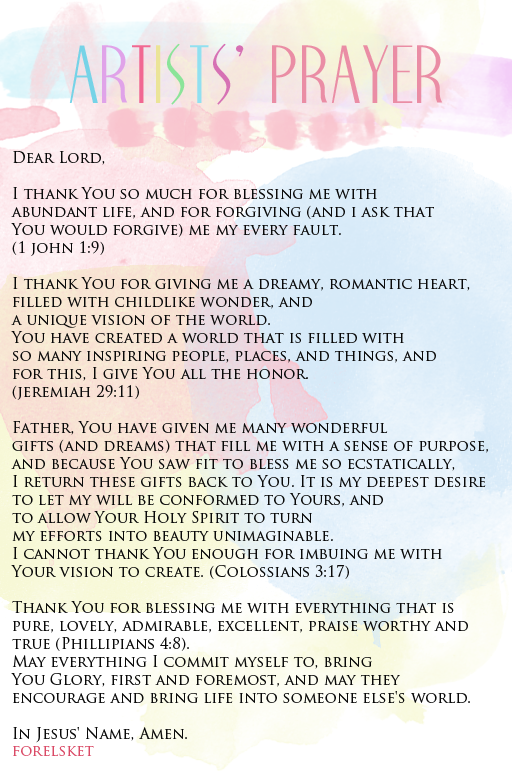 ARTISTS' PRAYER

Dear Lord,

I thank You so much for blessing me with abundant life, and for forgiving (and I ask that You would forgive) me my every fault. (1 John 1:9)

I thank You for giving me a dreamy, romantic heart, filled with childlike wonder, and a unique vision of the world. You have created a world that is filled with so many inspiring people, places, and things, and for this, I give You all the honor. (Jeremiah 29:11)

Father, You have given me many wonderful gifts (and dreams) that fill me with a sense of purpose, and because You saw fit to bless me so ecstatically, I return these gifts back to You. It is my deepest desire to let my will be conformed to Yours, and to allow Your Holy Spirit to turn my efforts into beauty unimaginable. I cannot thank You enough for imbuing me with Your vision to create. (Colossians 3:17)

Thank You for blessing me with everything that is pure, lovely, admirable, excellent, praise worthy and true (Phillipians 4:8). May everything I commit myself to, bring You Glory, first and foremost, and may they encourage and bring life into someone else's world.

In Jesus' Name, Amen.
FORELSKET